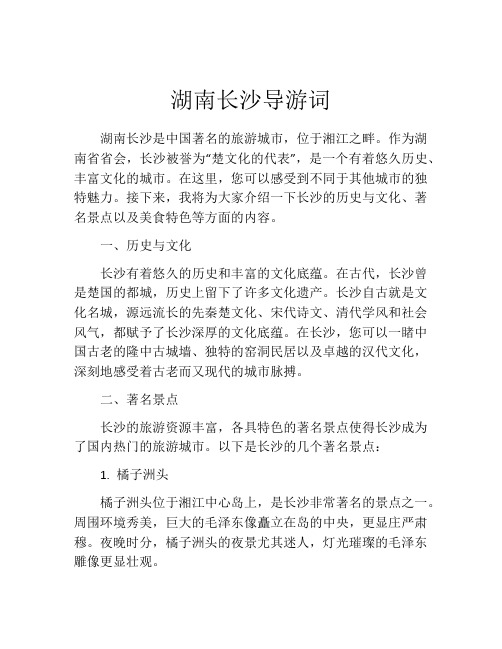 湖南长沙导游词

湖南长沙是中国著名的旅游城市，位于湘江之畔。作为湖南省省会，长沙被誉为“楚文化的代表”，是一个有着悠久历史、丰富文化的城市。在这里，您可以感受到不同于其他城市的独特魅力。接下来，我将为大家介绍一下长沙的历史与文化、著名景点以及美食特色等方面的内容。

一、历史与文化

长沙有着悠久的历史和丰富的文化底蕴。在古代，长沙曾是楚国的都城，历史上留下了许多文化遗产。长沙自古就是文化名城，源远流长的先秦楚文化、宋代诗文、清代学风和社会风气，都赋予了长沙深厚的文化底蕴。在长沙，您可以一睹中国古老的隆中古城墙、独特的窑洞民居以及卓越的汉代文化，深刻地感受着古老而又现代的城市脉搏。

二、著名景点

长沙的旅游资源丰富，各具特色的著名景点使得长沙成为了国内热门的旅游城市。以下是长沙的几个著名景点：

1. 橘子洲头

橘子洲头位于湘江中心岛上，是长沙非常著名的景点之一。周围环境秀美，巨大的毛泽东像矗立在岛的中央，更显庄严肃穆。夜晚时分，橘子洲头的夜景尤其迷人，灯光璀璨的毛泽东雕像更显壮观。